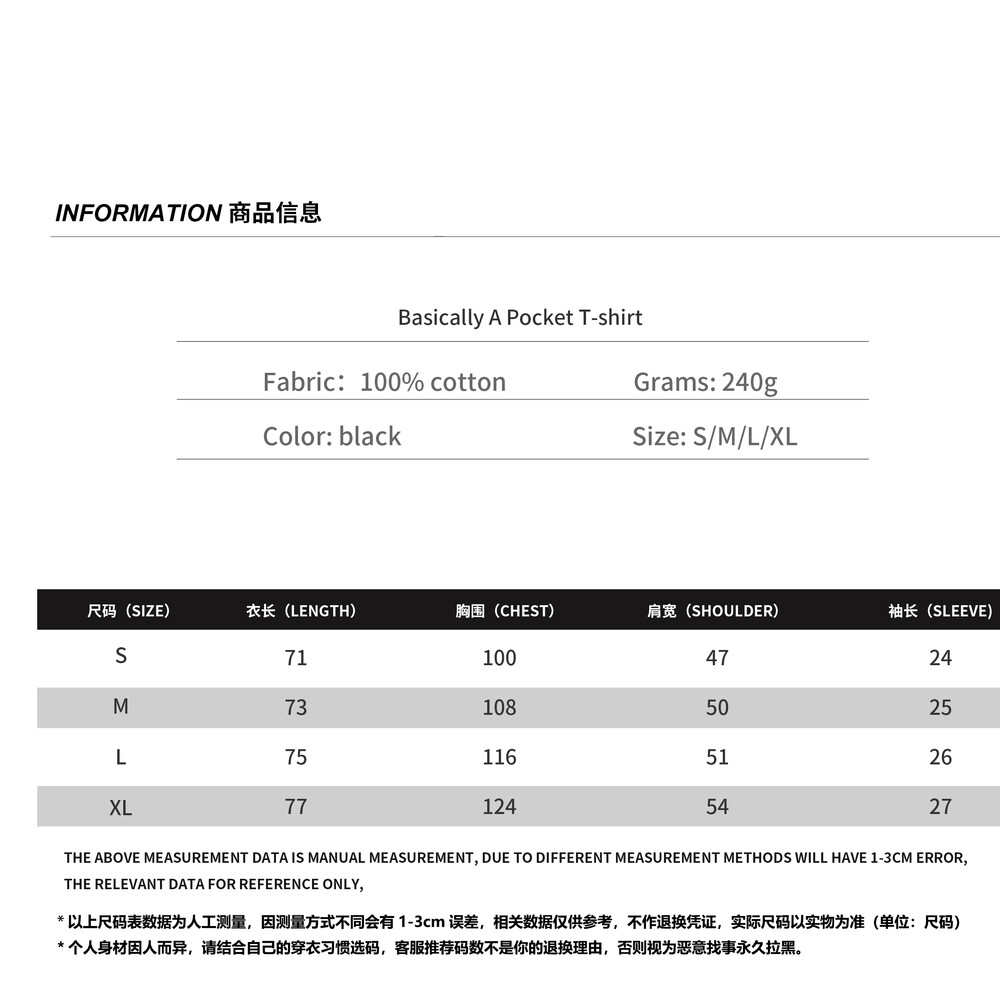 INFORMATION 商品信息

Basically A Pocket T-shirt

Fabric：100% cotton

Grams: 240g

Color: black

Size: S/M/L/XL

| 尺码（SIZE） | 衣长（LENGTH） | 胸围（CHEST） | 肩宽（SHOULDER） | 袖长（SLEEVE） |
|---|---|---|---|---|
| S | 71 | 100 | 47 | 24 |
| M | 73 | 108 | 50 | 25 |
| L | 75 | 116 | 51 | 26 |
| XL | 77 | 124 | 54 | 27 |

THE ABOVE MEASUREMENT DATA IS MANUAL MEASUREMENT, DUE TO DIFFERENT MEASUREMENT METHODS WILL HAVE 1-3CM ERROR, THE RELEVANT DATA FOR REFERENCE ONLY,

* 以上尺码表数据为人工测量，因测量方式不同会有 1-3cm 误差，相关数据仅供参考，不作退换凭证，实际尺码以实物为准（单位：尺码）
* 个人身材因人而异，请结合自己的穿衣习惯选码，客服推荐码数不是你的退换理由，否则视为恶意找事永久拉黑。